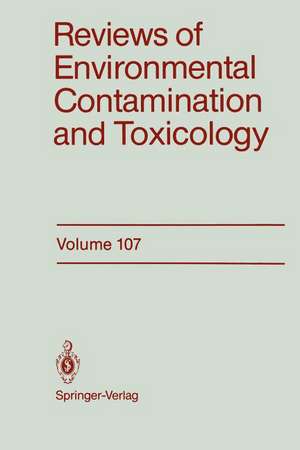 Reviews of Environmental Contamination and Toxicology

Volume 107

Springer-Verlag